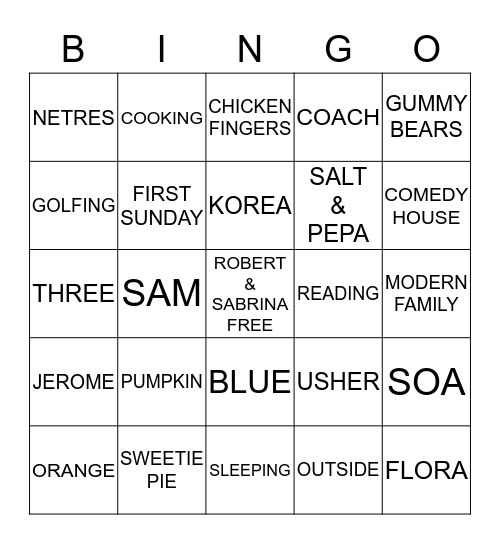 | B | I | N | G | O |
|---|---|---|---|---|
| NETRES | COOKING | CHICKEN FINGERS | COACH | GUMMY BEARS |
| GOLFING | FIRST SUNDAY | KOREA | SALT & PEPA | COMEDY HOUSE |
| THREE | SAM | ROBERT & SABRINA FREE | READING | MODERN FAMILY |
| JEROME | PUMPKIN | BLUE | USHER | SOA |
| ORANGE | SWEETIE PIE | SLEEPING | OUTSIDE | FLORA |